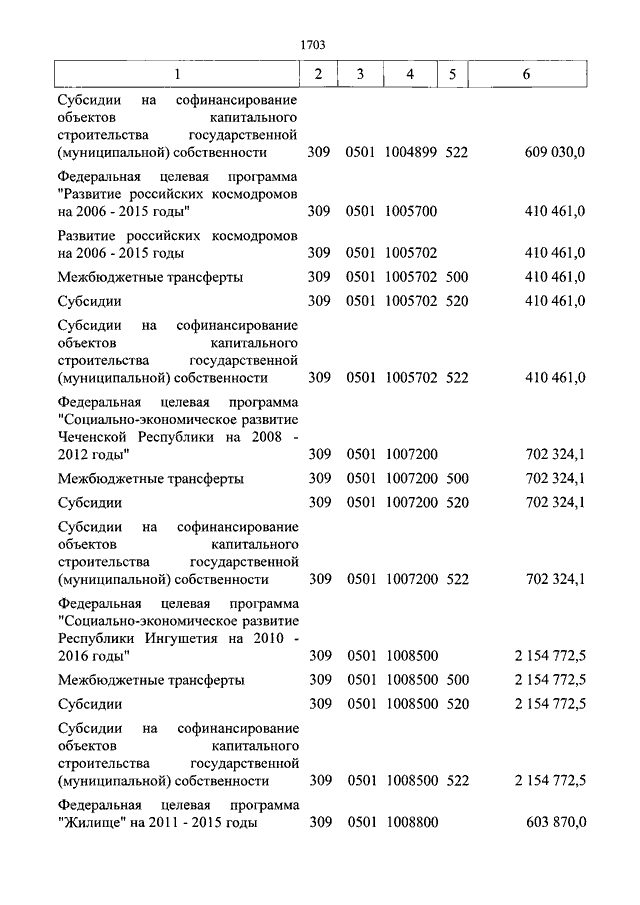 1703

| 1 | 2 | 3 | 4 | 5 | 6 |
|---|---|---|---|---|---|
| Субсидии на софинансирование объектов капитального строительства государственной (муниципальной) собственности | 309 | 0501 | 1004899 | 522 | 609 030,0 |
| Федеральная целевая программа "Развитие российских космодромов на 2006 - 2015 годы" | 309 | 0501 | 1005700 | | 410 461,0 |
| Развитие российских космодромов на 2006 - 2015 годы | 309 | 0501 | 1005702 | | 410 461,0 |
| Межбюджетные трансферты | 309 | 0501 | 1005702 | 500 | 410 461,0 |
| Субсидии | 309 | 0501 | 1005702 | 520 | 410 461,0 |
| Субсидии на софинансирование объектов капитального строительства государственной (муниципальной) собственности | 309 | 0501 | 1005702 | 522 | 410 461,0 |
| Федеральная целевая программа "Социально-экономическое развитие Чеченской Республики на 2008 - 2012 годы" | 309 | 0501 | 1007200 | | 702 324,1 |
| Межбюджетные трансферты | 309 | 0501 | 1007200 | 500 | 702 324,1 |
| Субсидии | 309 | 0501 | 1007200 | 520 | 702 324,1 |
| Субсидии на софинансирование объектов капитального строительства государственной (муниципальной) собственности | 309 | 0501 | 1007200 | 522 | 702 324,1 |
| Федеральная целевая программа "Социально-экономическое развитие Республики Ингушетия на 2010 - 2016 годы" | 309 | 0501 | 1008500 | | 2 154 772,5 |
| Межбюджетные трансферты | 309 | 0501 | 1008500 | 500 | 2 154 772,5 |
| Субсидии | 309 | 0501 | 1008500 | 520 | 2 154 772,5 |
| Субсидии на софинансирование объектов капитального строительства государственной (муниципальной) собственности | 309 | 0501 | 1008500 | 522 | 2 154 772,5 |
| Федеральная целевая программа "Жилище" на 2011 - 2015 годы | 309 | 0501 | 1008800 | | 603 870,0 |